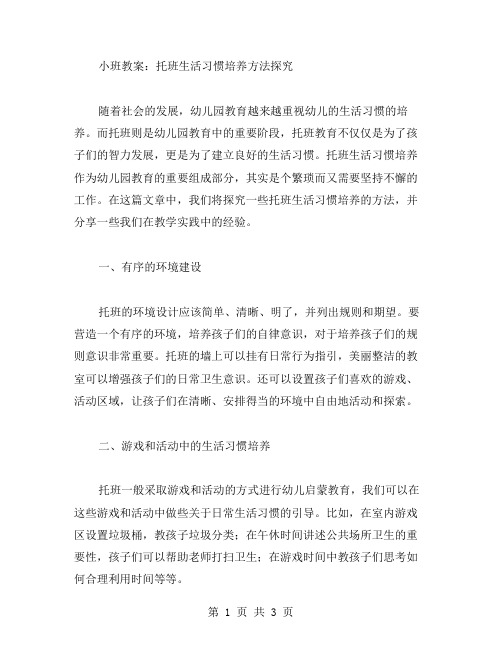 小班教案：托班生活习惯培养方法探究

随着社会的发展，幼儿园教育越来越重视幼儿的生活习惯的培养。而托班则是幼儿园教育中的重要阶段，托班教育不仅仅是为了孩子们的智力发展，更是为了建立良好的生活习惯。托班生活习惯培养作为幼儿园教育的重要组成部分，其实是个繁琐而又需要坚持不懈的工作。在这篇文章中，我们将探究一些托班生活习惯培养的方法，并分享一些我们在教学实践中的经验。

一、有序的环境建设

托班的环境设计应该简单、清晰、明了，并列出规则和期望。要营造一个有序的环境，培养孩子们的自律意识，对于培养孩子们的规则意识非常重要。托班的墙上可以挂有日常行为指引，美丽整洁的教室可以增强孩子们的日常卫生意识。还可以设置孩子们喜欢的游戏、活动区域，让孩子们在清晰、安排得当的环境中自由地活动和探索。

二、游戏和活动中的生活习惯培养

托班一般采取游戏和活动的方式进行幼儿启蒙教育，我们可以在这些游戏和活动中做些关于日常生活习惯的引导。比如，在室内游戏区设置垃圾桶，教孩子垃圾分类；在午休时间讲述公共场所卫生的重要性，孩子们可以帮助老师打扫卫生；在游戏时间中教孩子们思考如何合理利用时间等等。

第 1 页 共 3 页